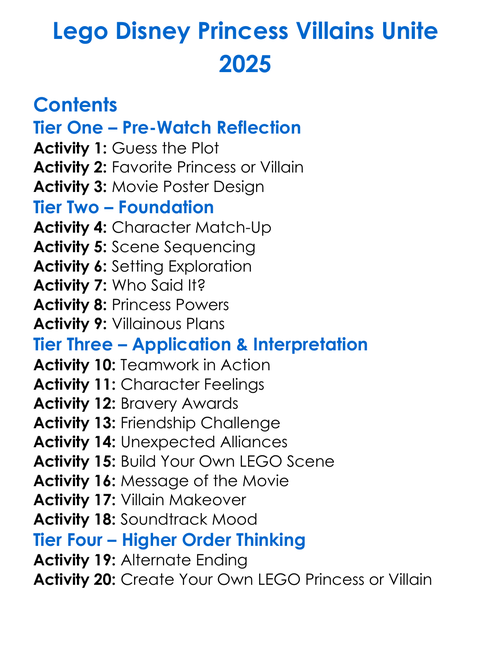 Lego Disney Princess Villains Unite 2025

Contents

Tier One – Pre-Watch Reflection

Activity 1: Guess the Plot
Activity 2: Favorite Princess or Villain
Activity 3: Movie Poster Design

Tier Two – Foundation

Activity 4: Character Match-Up
Activity 5: Scene Sequencing
Activity 6: Setting Exploration
Activity 7: Who Said It?
Activity 8: Princess Powers
Activity 9: Villainous Plans

Tier Three – Application & Interpretation

Activity 10: Teamwork in Action
Activity 11: Character Feelings
Activity 12: Bravery Awards
Activity 13: Friendship Challenge
Activity 14: Unexpected Alliances
Activity 15: Build Your Own LEGO Scene
Activity 16: Message of the Movie
Activity 17: Villain Makeover
Activity 18: Soundtrack Mood

Tier Four – Higher Order Thinking

Activity 19: Alternate Ending
Activity 20: Create Your Own LEGO Princess or Villain